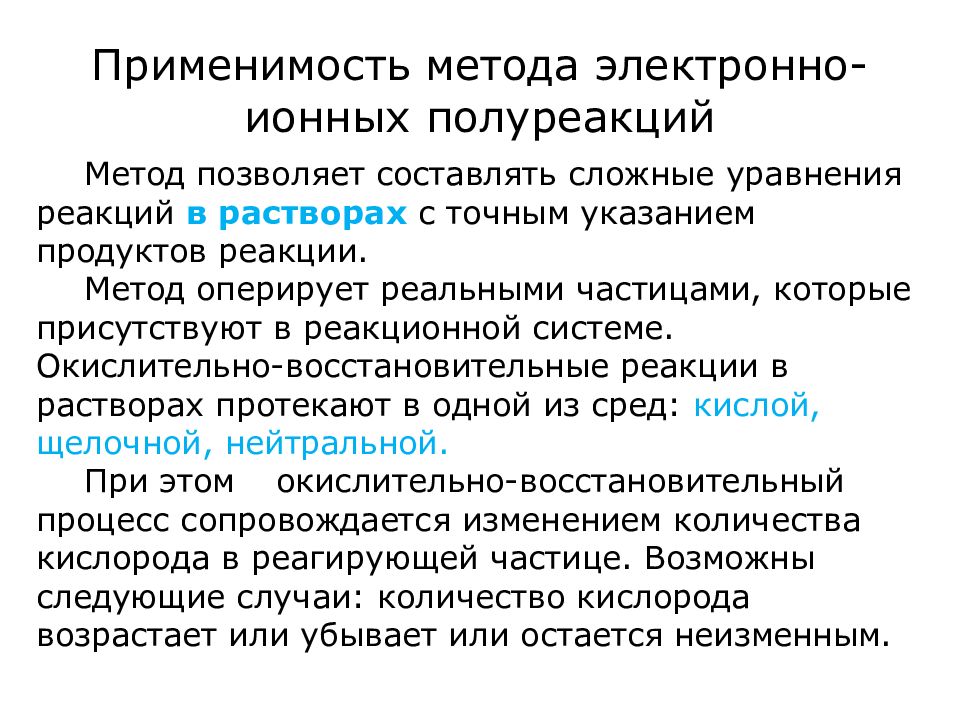 Применимость метода электронно-ионных полуреакций

Метод позволяет составлять сложные уравнения реакций в растворах с точным указанием продуктов реакции.

Метод оперирует реальными частицами, которые присутствуют в реакционной системе. Окислительно-восстановительные реакции в растворах протекают в одной из сред: кислой, щелочной, нейтральной.

При этом окислительно-восстановительный процесс сопровождается изменением количества кислорода в реагирующей частице. Возможны следующие случаи: количество кислорода возрастает или убывает или остается неизменным.